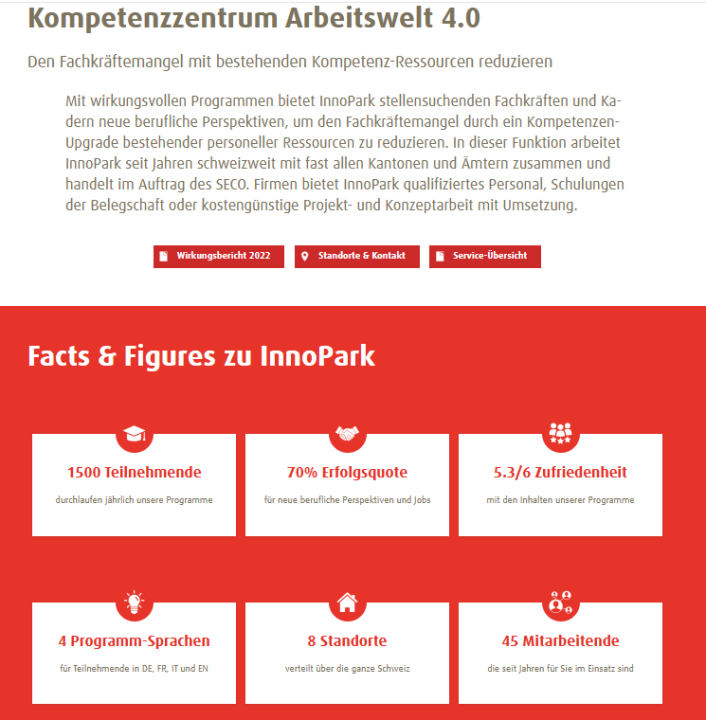 Kompetenzzentrum Arbeitswelt 4.0

Den Fachkräftemangel mit bestehenden Kompetenz-Ressourcen reduzieren

Mit wirkungsvollen Programmen bietet InnoPark stellensuchenden Fachkräften und Kadern neue berufliche Perspektiven, um den Fachkräftemangel durch ein Kompetenzen-Upgrade bestehender personeller Ressourcen zu reduzieren. In dieser Funktion arbeitet InnoPark seit Jahren schweizweit mit fast allen Kantonen und Ämtern zusammen und handelt im Auftrag des SECO. Firmen bietet InnoPark qualifiziertes Personal, Schulungen der Belegschaft oder kostengünstige Projekt- und Konzeptarbeit mit Umsetzung.

Wirkungsbericht 2022

Standorte & Kontakt

Service-Übersicht

Facts & Figures zu InnoPark

1500 Teilnehmende

durchlaufen jährlich unsere Programme

70% Erfolgsquote

für neue berufliche Perspektiven und Jobs

5.3/6 Zufriedenheit

mit den Inhalten unserer Programme

4 Programm-Sprachen

für Teilnehmende in DE, FR, IT und EN

8 Standorte

verteilt über die ganze Schweiz

45 Mitarbeitende

die seit Jahren für Sie im Einsatz sind